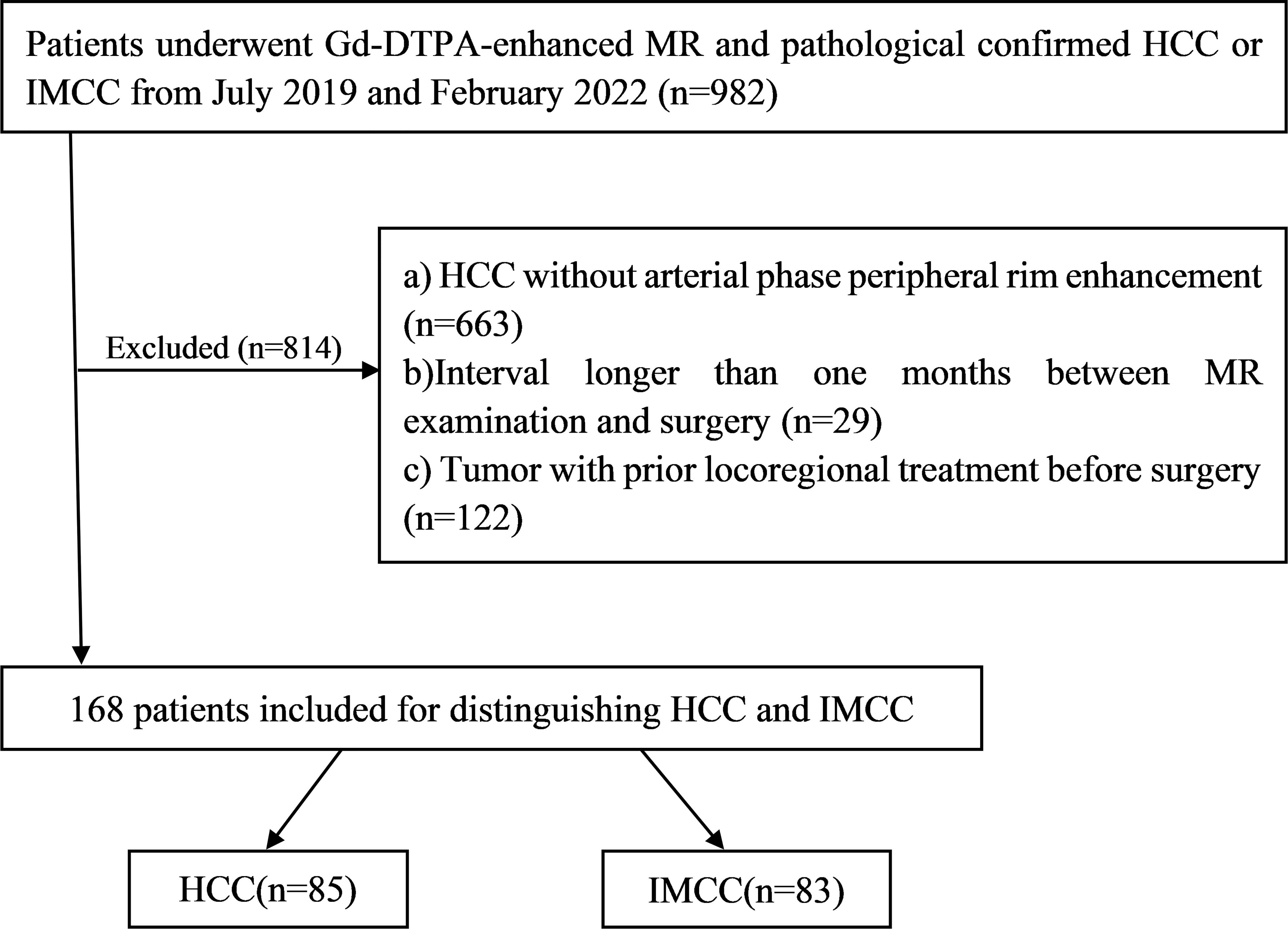 Patients underwent Gd-DTPA-enhanced MR and pathological confirmed HCC or IMCC from July 2019 and February 2022 (n=982)

Excluded (n=814)

a) HCC without arterial phase peripheral rim enhancement (n=663)
b)Interval longer than one months between MR examination and surgery (n=29)
c) Tumor with prior locoregional treatment before surgery (n=122)

168 patients included for distinguishing HCC and IMCC

HCC(n=85)

IMCC(n=83)